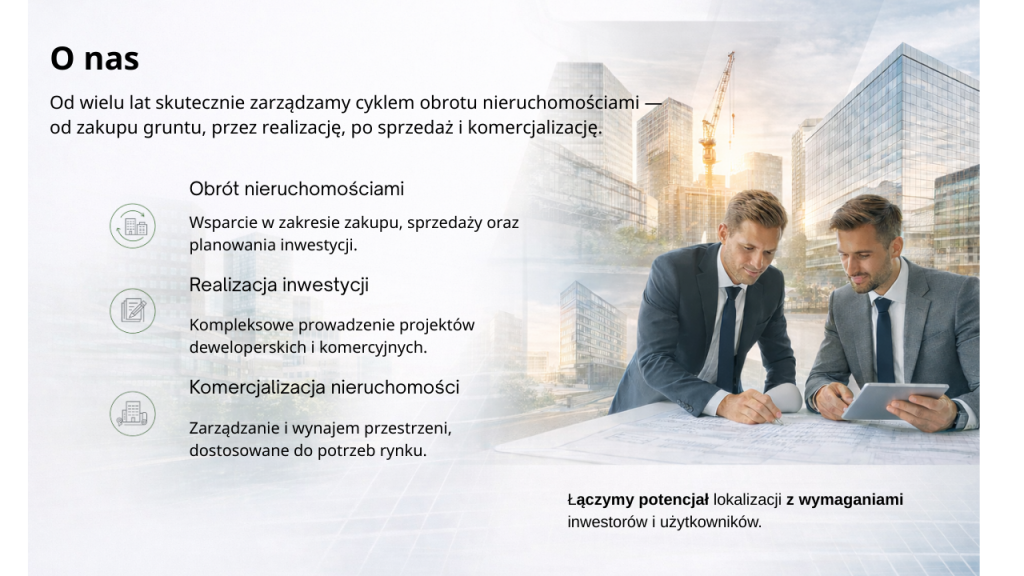 O nas

Od wielu lat skutecznie zarządzamy cyklem obrotu nieruchomościami — od zakupu gruntu, przez realizację, po sprzedaż i komercjalizację.

Obrót nieruchomościami

Wsparcie w zakresie zakupu, sprzedaży oraz planowania inwestycji.

Realizacja inwestycji

Kompleksowe prowadzenie projektów deweloperskich i komercyjnych.

Komercjalizacja nieruchomości

Zarządzanie i wynajem przestrzeni, dostosowane do potrzeb rynku.

Łączymy potencjał lokalizacji z wymaganiami inwestorów i użytkowników.